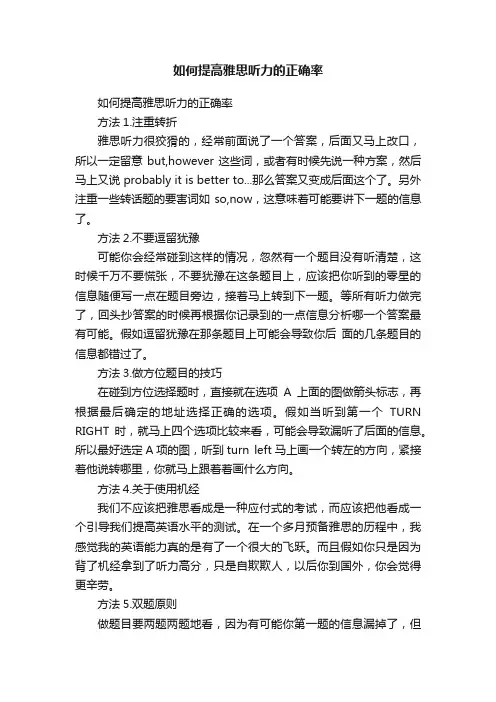 如何提高雅思听力的正确率

如何提高雅思听力的正确率

方法 1.注重转折

雅思听力很狡猾的，经常前面说了一个答案，后面又马上改口，所以一定留意 but,however 这些词，或者有时候先说一种方案，然后马上又说 probably it is better to...那么答案又变成后面这个了。另外注重一些转话题的要害词如 so,now，这意味着可能要讲下一题的信息了。

方法 2.不要逗留犹豫

可能你会经常碰到这样的情况，忽然有一个题目没有听清楚，这时候千万不要慌张，不要犹豫在这条题目上，应该把你听到的零星的信息随便写一点在题目旁边，接着马上转到下一题。等所有听力做完了，回头抄答案的时候再根据你记录到的一点信息分析哪一个答案最有可能。假如逗留犹豫在那条题目上可能会导致你后 面的几条题目的信息都错过了。

方法 3.做方位题目的技巧

在碰到方位选择题时，直接就在选项 A 上面的图做箭头标志，再根据最后确定的地址选择正确的选项。假如当听到第一个 TURN RIGHT 时，就马上四个选项比较来看，可能会导致漏听了后面的信息。所以最好选定 A 项的图，听到 turn left 马上画一个转左的方向，紧接着他说转哪里，你就马上跟着着画什么方向。

方法 4.关于使用机经

我们不应该把雅思看成是一种应付式的考试，而应该把他看成一个引导我们提高英语水平的测试。在一个多月预备雅思的历程中，我感觉我的英语能力真的是有了一个很大的飞跃。而且假如你只是因为背了机经拿到了听力高分，只是自欺欺人，以后你到国外，你会觉得更辛劳。

方法 5.双题原则

做题目要两题两题地看，因为有可能你第一题的信息漏掉了，但